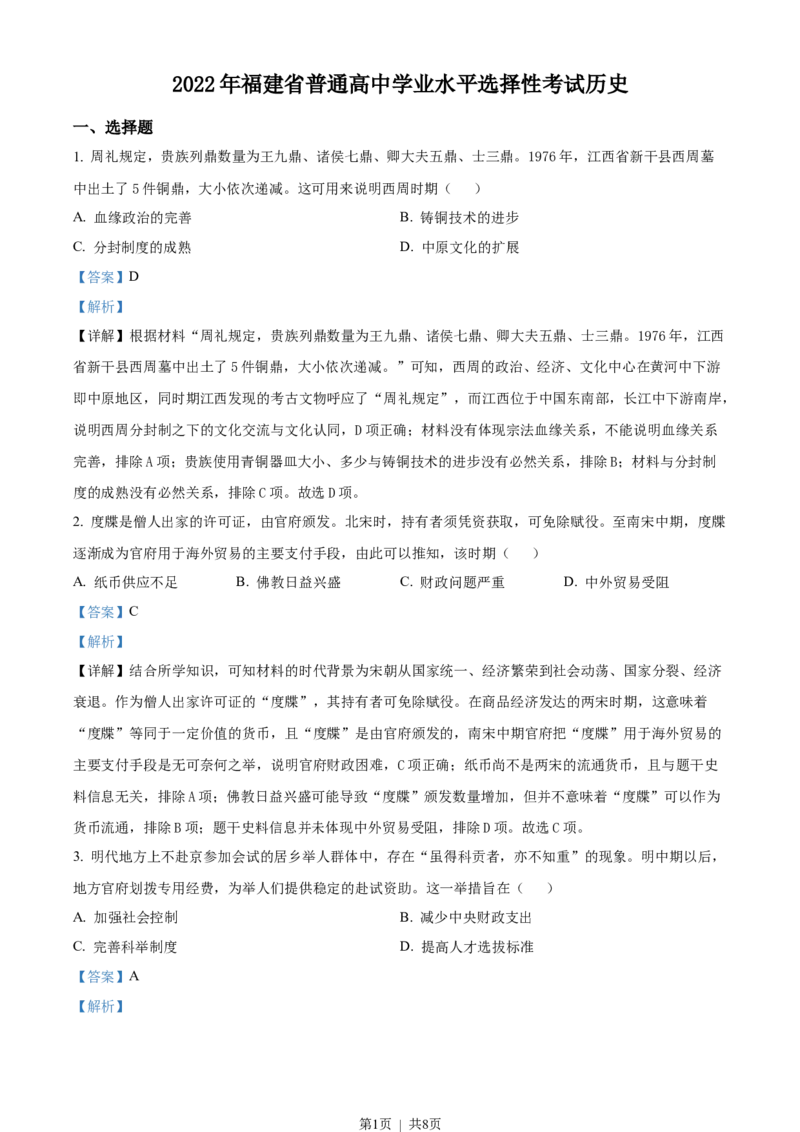 2022年福建省普通高中学业水平选择性考试历史

一、选择题

1. 周礼规定，贵族列鼎数量为王九鼎、诸侯七鼎、卿大夫五鼎、士三鼎。1976年，江西省新干县西周墓中出土了5件铜鼎，大小依次递减。这可用来说明西周时期（　　）

A. 血缘政治的完善

B. 铸铜技术的进步

C. 分封制度的成熟

D. 中原文化的扩展

【答案】D

【解析】

【详解】根据材料“周礼规定，贵族列鼎数量为王九鼎、诸侯七鼎、卿大夫五鼎、士三鼎。1976年，江西省新干县西周墓中出土了5件铜鼎，大小依次递减。”可知，西周的政治、经济、文化中心在黄河中下游即中原地区，同时期江西发现的考古文物呼应了“周礼规定”，而江西位于中国东南部，长江中下游南岸，说明西周分封制之下的文化交流与文化认同，D项正确；材料没有体现宗法血缘关系，不能说明血缘关系完善，排除A项；贵族使用青铜器皿大小、多少与铸铜技术的进步没有必然关系，排除B；材料与分封制度的成熟没有必然关系，排除C项。故选D项。

2. 度牒是僧人出家的许可证，由官府颁发。北宋时，持有者须凭资获取，可免除赋役。至南宋中期，度牒逐渐成为官府用于海外贸易的主要支付手段，由此可以推知，该时期（　　）

A. 纸币供应不足

B. 佛教日益兴盛

C. 财政问题严重

D. 中外贸易受阻

【答案】C

【解析】

【详解】结合所学知识，可知材料的时代背景为宋朝从国家统一、经济繁荣到社会动荡、国家分裂、经济衰退。作为僧人出家许可证的“度牒”，其持有者可免除赋役。在商品经济发达的两宋时期，这意味着“度牒”等同于一定价值的货币，且“度牒”是由官府颁发的，南宋中期官府把“度牒”用于海外贸易的主要支付手段是无可奈何之举，说明官府财政困难，C项正确；纸币尚不是两宋的流通货币，且与题干史料信息无关，排除A项；佛教日益兴盛可能导致“度牒”颁发数量增加，但并不意味着“度牒”可以作为货币流通，排除B项；题干史料信息并未体现中外贸易受阻，排除D项。故选C项。

3. 明代地方上不赴京参加会试的居乡举人群体中，存在“虽得科贡者，亦不知重”的现象。明中期以后，地方官府划拨专用经费，为举人们提供稳定的赴试资助。这一举措旨在（　　）

A. 加强社会控制

B. 减少中央财政支出

C. 完善科举制度

D. 提高人才选拔标准

【答案】A

【解析】

第1页 ｜ 共8页